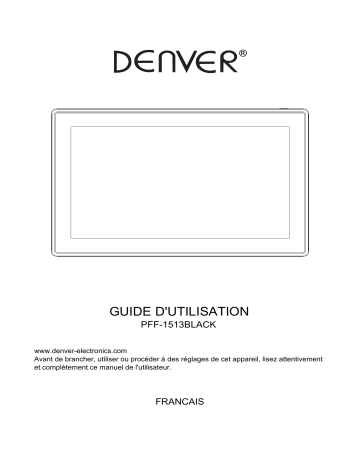 DENVER®

GUIDE D'UTILISATION
PFF-1513BLACK

www.denver-electronics.com
Avant de brancher, utiliser ou procéder à des réglages de cet appareil, lisez attentivement et complètement ce manuel de l'utilisateur.

FRANCAIS